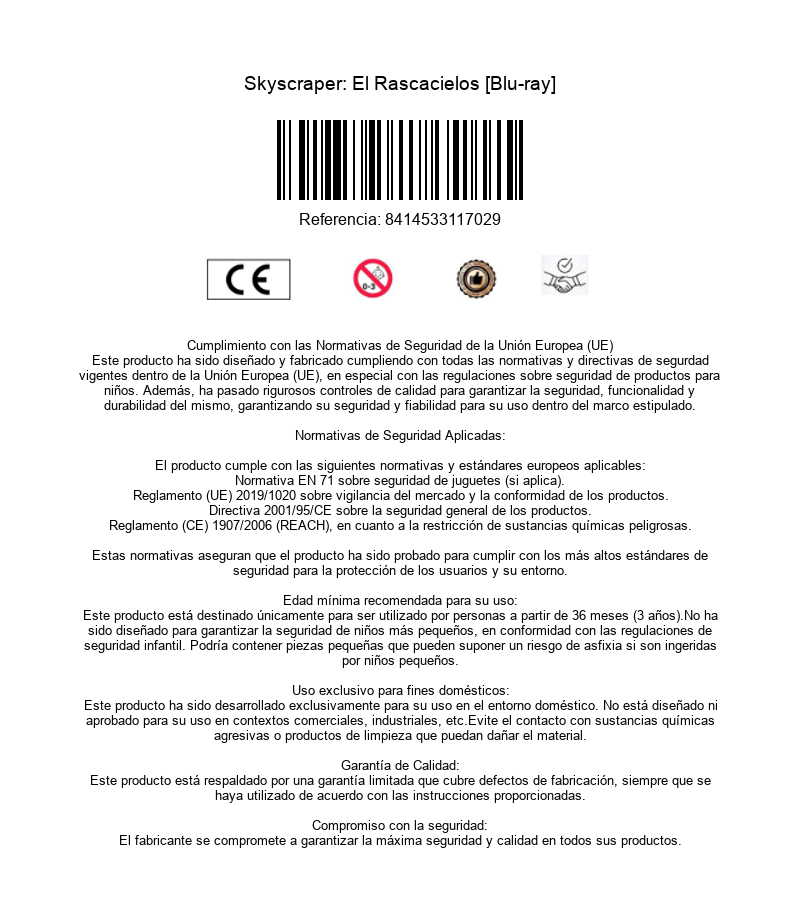 Skyscraper: El Rascacielos [Blu-ray]

Referencia: 8414533117029

CE

0-3

Cumplimiento con las Normativas de Seguridad de la Unión Europea (UE)
Este producto ha sido diseñado y fabricado cumpliendo con todas las normativas y directivas de segurdad vigentes dentro de la Unión Europea (UE), en especial con las regulaciones sobre seguridad de productos para niños. Además, ha pasado rigurosos controles de calidad para garantizar la seguridad, funcionalidad y durabilidad del mismo, garantizando su seguridad y fiabilidad para su uso dentro del marco estipulado.

Normativas de Seguridad Aplicadas:

El producto cumple con las siguientes normativas y estándares europeos aplicables:
Normativa EN 71 sobre seguridad de juguetes (si aplica).
Reglamento (UE) 2019/1020 sobre vigilancia del mercado y la conformidad de los productos.
Directiva 2001/95/CE sobre la seguridad general de los productos.
Reglamento (CE) 1907/2006 (REACH), en cuanto a la restricción de sustancias químicas peligrosas.

Estas normativas aseguran que el producto ha sido probado para cumplir con los más altos estándares de seguridad para la protección de los usuarios y su entorno.

Edad mínima recomendada para su uso:
Este producto está destinado únicamente para ser utilizado por personas a partir de 36 meses (3 años).No ha sido diseñado para garantizar la seguridad de niños más pequeños, en conformidad con las regulaciones de seguridad infantil. Podría contener piezas pequeñas que pueden suponer un riesgo de asfixia si son ingeridas por niños pequeños.

Uso exclusivo para fines domésticos:
Este producto ha sido desarrollado exclusivamente para su uso en el entorno doméstico. No está diseñado ni aprobado para su uso en contextos comerciales, industriales, etc.Evite el contacto con sustancias químicas agresivas o productos de limpieza que puedan dañar el material.

Garantía de Calidad:
Este producto está respaldado por una garantía limitada que cubre defectos de fabricación, siempre que se haya utilizado de acuerdo con las instrucciones proporcionadas.

Compromiso con la seguridad:
El fabricante se compromete a garantizar la máxima seguridad y calidad en todos sus productos.